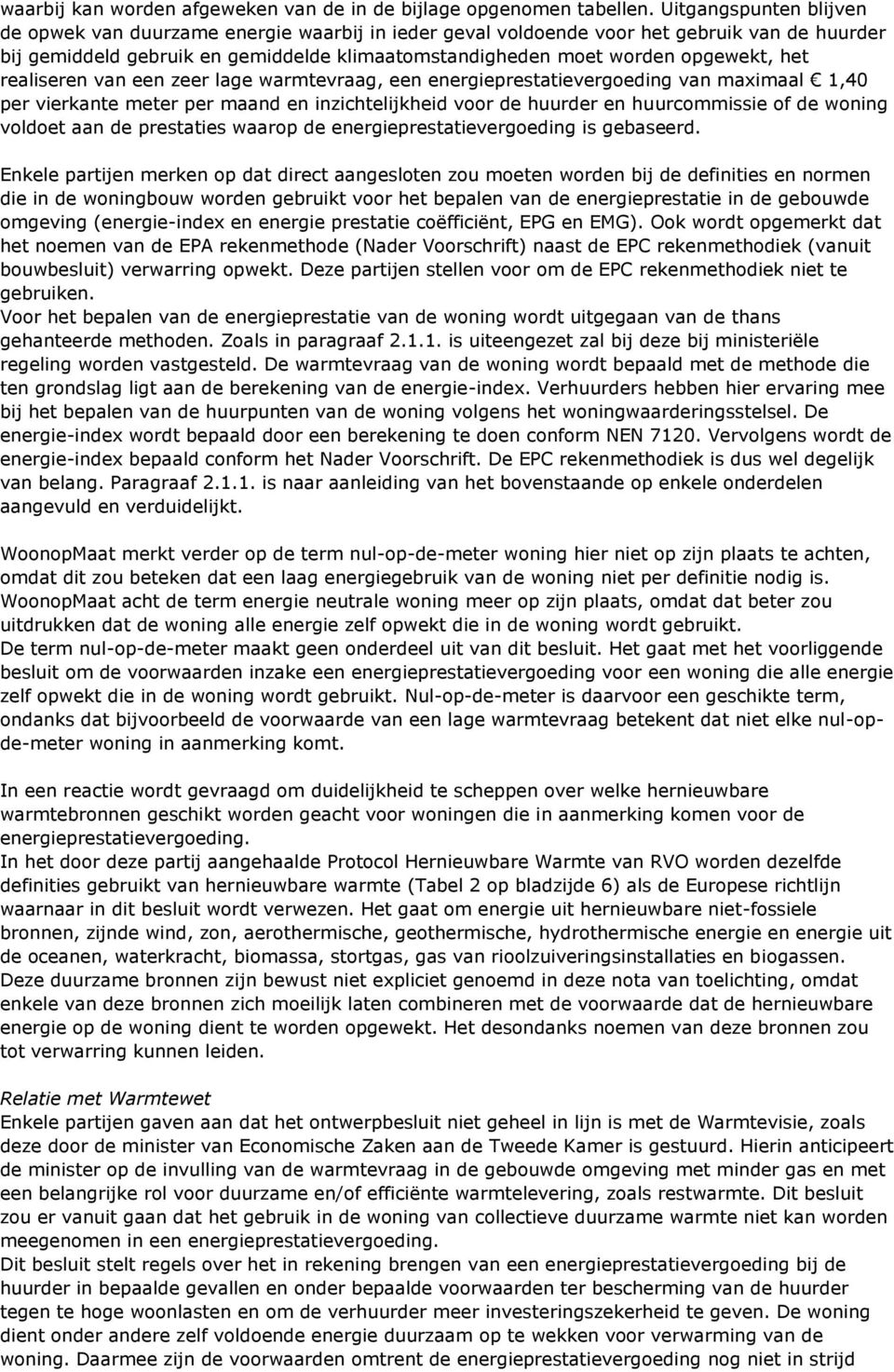 waarbij kan worden afgeweken van de in de bijlage opgenomen tabellen. Uitgangspunten blijven de opwek van duurzame energie waarbij in ieder geval voldoende voor het gebruik van de huurder bij gemiddeld gebruik en gemiddelde klimaatomstandigheden moet worden opgewekt, het realiseren van een zeer lage warmtevraag, een energieprestatievergoeding van maximaal € 1,40 per vierkante meter per maand en inzichtelijkheid voor de huurder en huurcommissie of de woning voldoet aan de prestaties waarop de energieprestatievergoeding is gebaseerd.

Enkele partijen merken op dat direct aangesloten zou moeten worden bij de definities en normen die in de woningbouw worden gebruikt voor het bepalen van de energieprestatie in de gebouwde omgeving (energie-index en energie prestatie coëfficiënt, EPG en EMG). Ook wordt opgemerkt dat het noemen van de EPA rekenmethode (Nader Voorschrift) naast de EPC rekenmethodiek (vanuit bouwbesluit) verwarring opwekt. Deze partijen stellen voor om de EPC rekenmethodiek niet te gebruiken.
Voor het bepalen van de energieprestatie van de woning wordt uitgegaan van de thans gehanteerde methoden. Zoals in paragraaf 2.1.1. is uiteengezet zal bij deze bij ministeriële regeling worden vastgesteld. De warmtevraag van de woning wordt bepaald met de methode die ten grondslag ligt aan de berekening van de energie-index. Verhuurders hebben hier ervaring mee bij het bepalen van de huurpunten van de woning volgens het woningwaarderingsstelsel. De energie-index wordt bepaald door een berekening te doen conform NEN 7120. Vervolgens wordt de energie-index bepaald conform het Nader Voorschrift. De EPC rekenmethodiek is dus wel degelijk van belang. Paragraaf 2.1.1. is naar aanleiding van het bovenstaande op enkele onderdelen aangevuld en verduidelijkt.

WoonopMaat merkt verder op de term nul-op-de-meter woning hier niet op zijn plaats te achten, omdat dit zou beteken dat een laag energiegebruik van de woning niet per definitie nodig is. WoonopMaat acht de term energie neutrale woning meer op zijn plaats, omdat dat beter zou uitdrukken dat de woning alle energie zelf opwekt die in de woning wordt gebruikt.
De term nul-op-de-meter maakt geen onderdeel uit van dit besluit. Het gaat met het voorliggende besluit om de voorwaarden inzake een energieprestatievergoeding voor een woning die alle energie zelf opwekt die in de woning wordt gebruikt. Nul-op-de-meter is daarvoor een geschikte term, ondanks dat bijvoorbeeld de voorwaarde van een lage warmtevraag betekent dat niet elke nul-op-de-meter woning in aanmerking komt.

In een reactie wordt gevraagd om duidelijkheid te scheppen over welke hernieuwbare warmtebronnen geschikt worden geacht voor woningen die in aanmerking komen voor de energieprestatievergoeding.
In het door deze partij aangehaalde Protocol Hernieuwbare Warmte van RVO worden dezelfde definities gebruikt van hernieuwbare warmte (Tabel 2 op bladzijde 6) als de Europese richtlijn waarnaar in dit besluit wordt verwezen. Het gaat om energie uit hernieuwbare niet-fossiele bronnen, zijnde wind, zon, aerothermische, geothermische, hydrothermische energie en energie uit de oceanen, waterkracht, biomassa, stortgas, gas van rioolzuiveringsinstallaties en biogassen. Deze duurzame bronnen zijn bewust niet expliciet genoemd in deze nota van toelichting, omdat enkele van deze bronnen zich moeilijk laten combineren met de voorwaarde dat de hernieuwbare energie op de woning dient te worden opgewekt. Het desondanks noemen van deze bronnen zou tot verwarring kunnen leiden.

Relatie met Warmtewet
Enkele partijen gaven aan dat het ontwerpbesluit niet geheel in lijn is met de Warmtevisie, zoals deze door de minister van Economische Zaken aan de Tweede Kamer is gestuurd. Hierin anticipeert de minister op de invulling van de warmtevraag in de gebouwde omgeving met minder gas en met een belangrijke rol voor duurzame en/of efficiënte warmtelevering, zoals restwarmte. Dit besluit zou er vanuit gaan dat het gebruik in de woning van collectieve duurzame warmte niet kan worden meegenomen in een energieprestatievergoeding.
Dit besluit stelt regels over het in rekening brengen van een energieprestatievergoeding bij de huurder in bepaalde gevallen en onder bepaalde voorwaarden ter bescherming van de huurder tegen te hoge woonlasten en om de verhuurder meer investeringszekerheid te geven. De woning dient onder andere zelf voldoende energie duurzaam op te wekken voor verwarming van de woning. Daarmee zijn de voorwaarden omtrent de energieprestatievergoeding nog niet in strijd